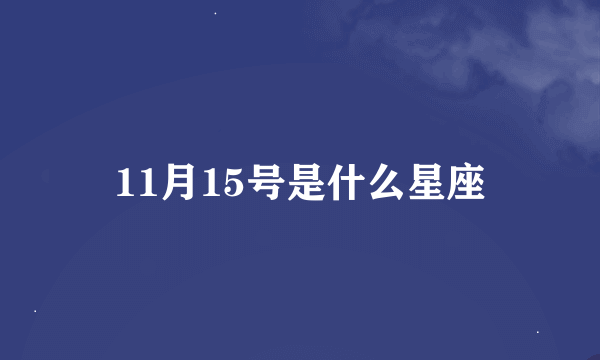 11月15号是什么星座